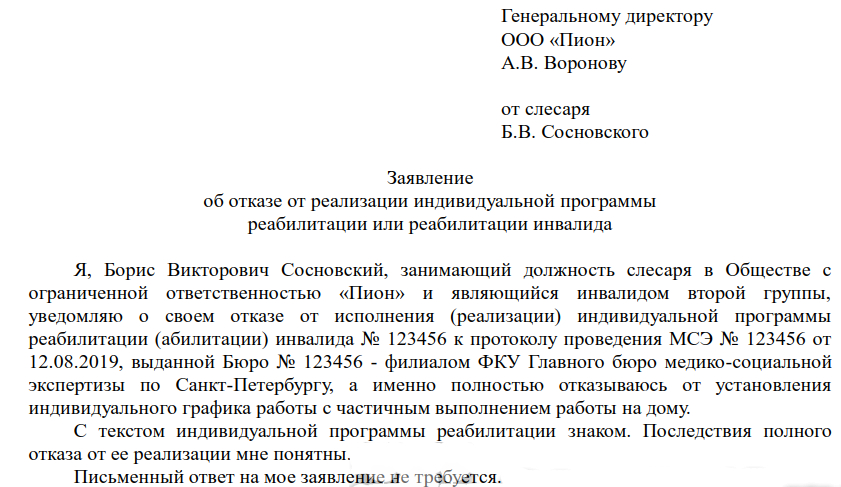 Генеральному директору
ООО «Пион»
А.В. Воронову

от слесаря
Б.В. Сосновского

Заявление
об отказе от реализации индивидуальной программы
реабилитации или реабилитации инвалида

Я, Борис Викторович Сосновский, занимающий должность слесаря в Обществе с ограниченной ответственностью «Пион» и являющийся инвалидом второй группы, уведомляю о своем отказе от исполнения (реализации) индивидуальной программы реабилитации (абилитации) инвалида № 123456 к протоколу проведения МСЭ № 123456 от 12.08.2019, выданной Бюро № 123456 - филиалом ФКУ Главного бюро медико-социальной экспертизы по Санкт-Петербургу, а именно полностью отказываюсь от установления индивидуального графика работы с частичным выполнением работы на дому.

С текстом индивидуальной программы реабилитации знаком. Последствия полного отказа от ее реализации мне понятны.

Письменный ответ на мое заявление не требуется.